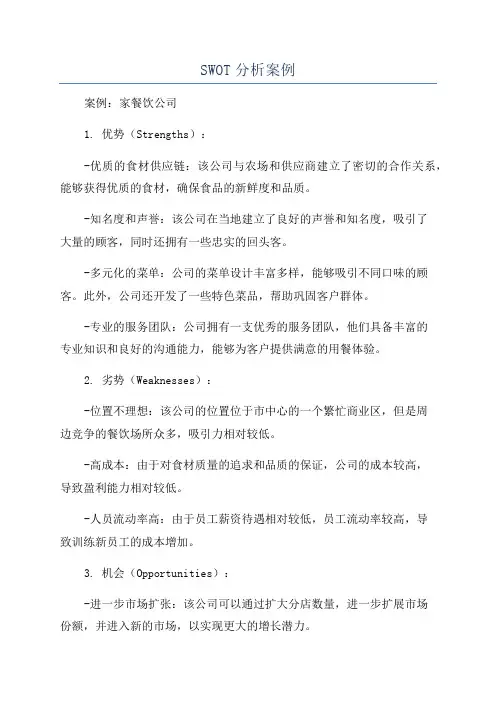 SWOT 分析案例

案例：家餐饮公司

1. 优势（Strengths）：

-优质的食材供应链：该公司与农场和供应商建立了密切的合作关系，能够获得优质的食材，确保食品的新鲜度和品质。

-知名度和声誉：该公司在当地建立了良好的声誉和知名度，吸引了大量的顾客，同时还拥有一些忠实的回头客。

-多元化的菜单：公司的菜单设计丰富多样，能够吸引不同口味的顾客。此外，公司还开发了一些特色菜品，帮助巩固客户群体。

-专业的服务团队：公司拥有一支优秀的服务团队，他们具备丰富的专业知识和良好的沟通能力，能够为客户提供满意的用餐体验。

2. 劣势（Weaknesses）：

-位置不理想：该公司的位置位于市中心的一个繁忙商业区，但是周边竞争的餐饮场所众多，吸引力相对较低。

-高成本：由于对食材质量的追求和品质的保证，公司的成本较高，导致盈利能力相对较低。

-人员流动率高：由于员工薪资待遇相对较低，员工流动率较高，导致训练新员工的成本增加。

3. 机会（Opportunities）：

-进一步市场扩张：该公司可以通过扩大分店数量，进一步扩展市场份额，并进入新的市场，以实现更大的增长潜力。